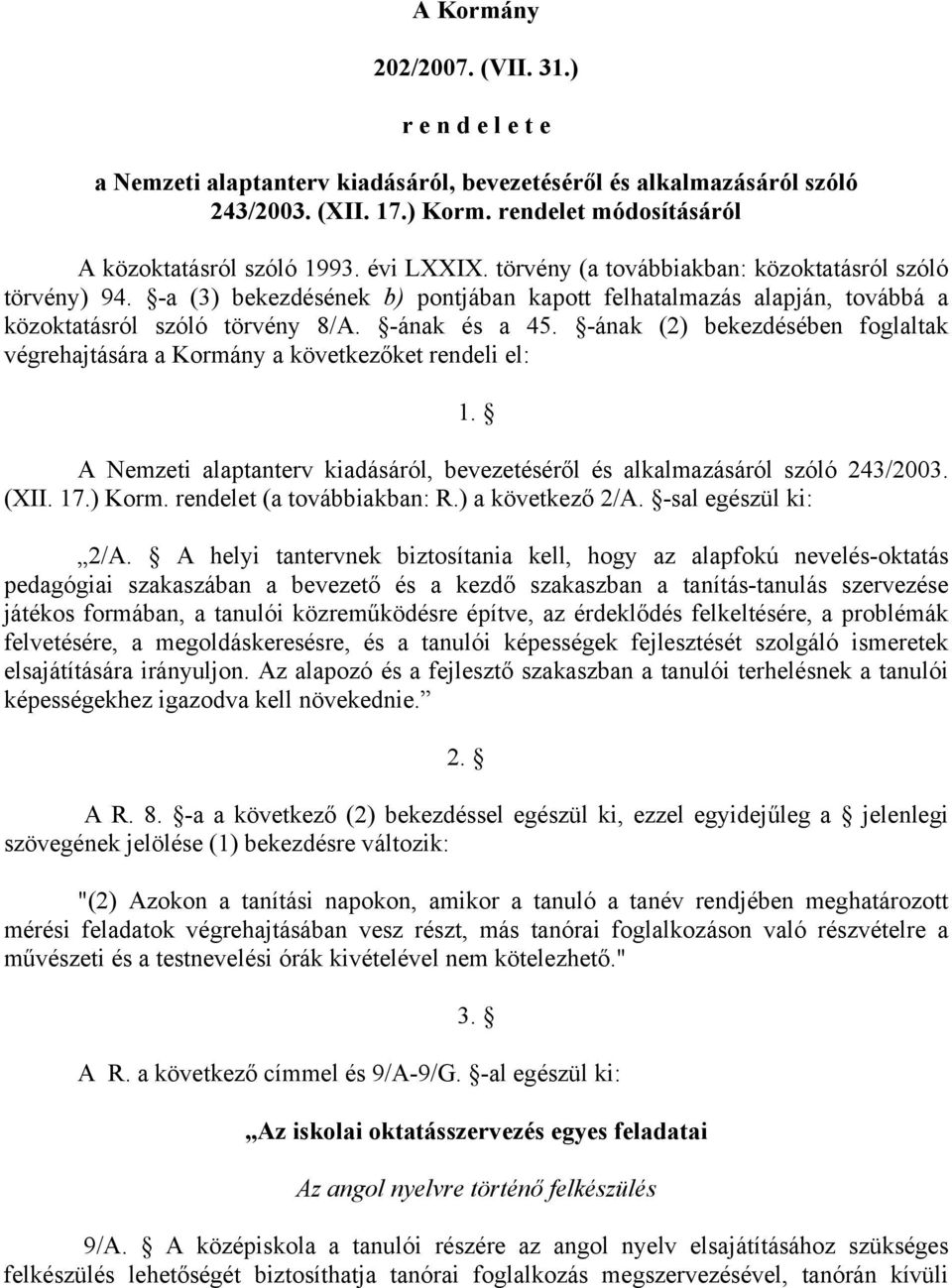 A Kormány

202/2007. (VII. 31.)

r e n d e l e t e

a Nemzeti alaptanterv kiadásáról, bevezetéséről és alkalmazásáról szóló 243/2003. (XII. 17.) Korm. rendelet módosításáról

A közoktatásról szóló 1993. évi LXXIX. törvény (a továbbiakban: közoktatásról szóló törvény) 94. §-a (3) bekezdésének b) pontjában kapott felhatalmazás alapján, továbbá a közoktatásról szóló törvény 8/A. §-ának és a 45. §-ának (2) bekezdésében foglaltak végrehajtására a Kormány a következőket rendeli el:

1. §

A Nemzeti alaptanterv kiadásáról, bevezetéséről és alkalmazásáról szóló 243/2003. (XII. 17.) Korm. rendelet (a továbbiakban: R.) a következő 2/A. §-sal egészül ki:

„2/A. § A helyi tantervnek biztosítania kell, hogy az alapfokú nevelés-oktatás pedagógiai szakaszában a bevezető és a kezdő szakaszban a tanítás-tanulás szervezése játékos formában, a tanulói közreműködésre építve, az érdeklődés felkeltésére, a problémák felvetésére, a megoldáskeresésre, és a tanulói képességek fejlesztését szolgáló ismeretek elsajátítására irányuljon. Az alapozó és a fejlesztő szakaszban a tanulói terhelésnek a tanulói képességekhez igazodva kell növekednie.”

2. §

A R. 8. §-a a következő (2) bekezdéssel egészül ki, ezzel egyidejűleg a § jelenlegi szövegének jelölése (1) bekezdésre változik:

"(2) Azokon a tanítási napokon, amikor a tanuló a tanév rendjében meghatározott mérési feladatok végrehajtásában vesz részt, más tanórai foglalkozáson való részvételre a művészeti és a testnevelési órák kivételével nem kötelezhető."

3. §

A R. a következő címmel és 9/A-9/G. §-al egészül ki:

„Az iskolai oktatásszervezés egyes feladatai

Az angol nyelvre történő felkészülés

9/A. § A középiskola a tanulói részére az angol nyelv elsajátításához szükséges felkészülés lehetőségét biztosíthatja tanórai foglalkozás megszervezésével, tanórán kívüli